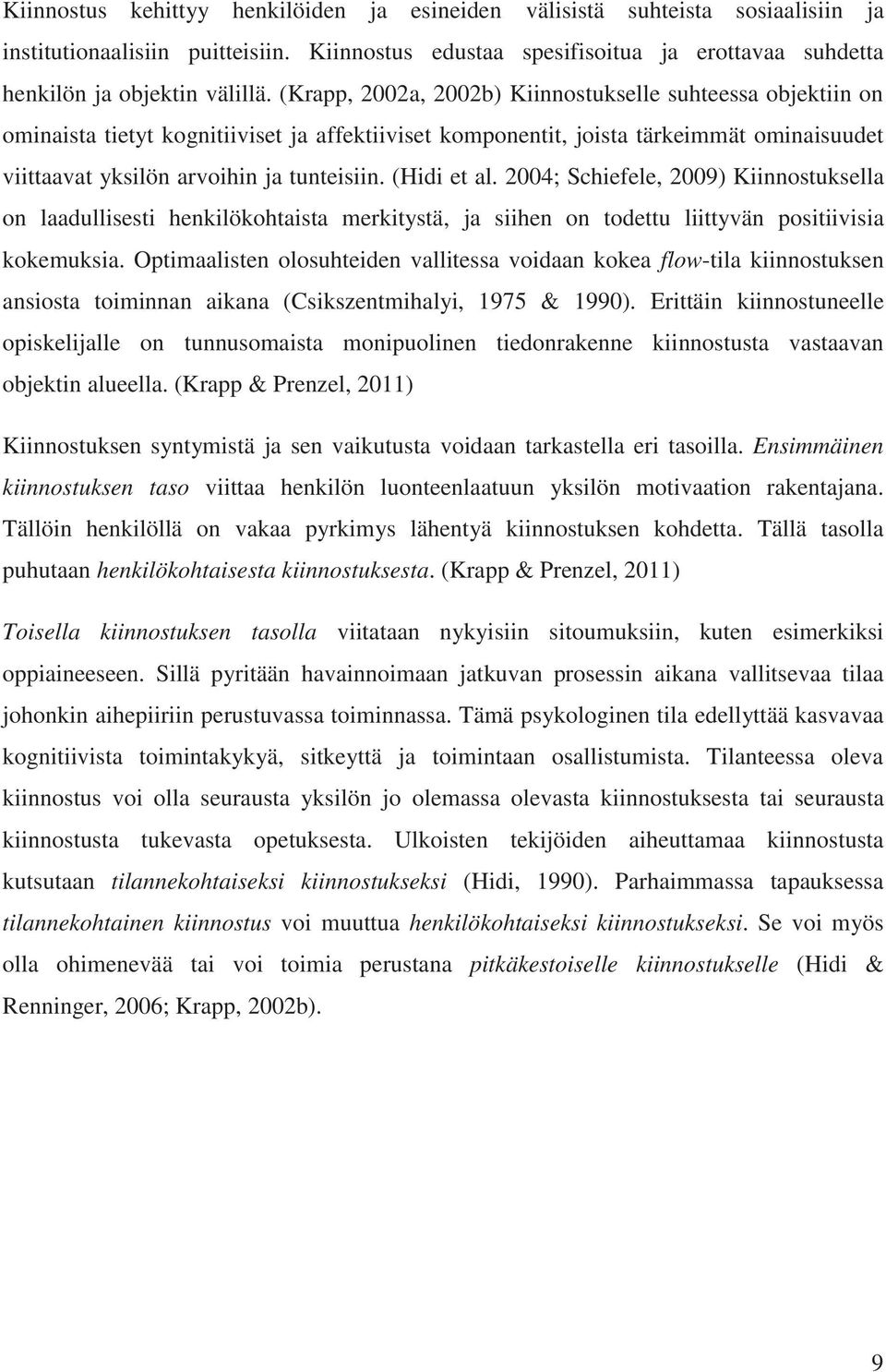 Kiinnostus kehittyy henkilöiden ja esineiden välisistä suhteista sosiaalisiin ja institutionaalisiin puitteisiin. Kiinnostus edustaa spesifisoitua ja erottavaa suhdetta henkilön ja objektin välillä. (Krapp, 2002a, 2002b) Kiinnostukselle suhteessa objektiin on ominaista tietyt kognitiiviset ja affektiiviset komponentit, joista tärkeimmät ominaisuudet viittaavat yksilön arvoihin ja tunteisiin. (Hidi et al. 2004; Schiefele, 2009) Kiinnostuksella on laadullisesti henkilökohtaista merkitystä, ja siihen on todettu liittyvän positiivisia kokemuksia. Optimaalisten olosuhteiden vallitessa voidaan kokea flow-tila kiinnostuksen ansiosta toiminnan aikana (Csikszentmihalyi, 1975 & 1990). Erittäin kiinnostuneelle opiskelijalle on tunnusomaista monipuolinen tiedonrakenne kiinnostusta vastaavan objektin alueella. (Krapp & Prenzel, 2011)

Kiinnostuksen syntymistä ja sen vaikutusta voidaan tarkastella eri tasoilla. Ensimmäinen kiinnostuksen taso viittaa henkilön luonteenlaatuun yksilön motivaation rakentajana. Tällöin henkilöllä on vakaa pyrkimys lähentyä kiinnostuksen kohdetta. Tällä tasolla puhutaan henkilökohtaisesta kiinnostuksesta. (Krapp & Prenzel, 2011)

Toisella kiinnostuksen tasolla viitataan nykyisiin sitoumuksiin, kuten esimerkiksi oppiaineeseen. Sillä pyritään havainnoimaan jatkuvan prosessin aikana vallitsevaa tilaa johonkin aihepiiriin perustuvassa toiminnassa. Tämä psykologinen tila edellyttää kasvavaa kognitiivista toimintakykyä, sitkeyttä ja toimintaan osallistumista. Tilanteessa oleva kiinnostus voi olla seurausta yksilön jo olemassa olevasta kiinnostuksesta tai seurausta kiinnostusta tukevasta opetuksesta. Ulkoisten tekijöiden aiheuttamaa kiinnostusta kutsutaan tilannekohtaiseksi kiinnostukseksi (Hidi, 1990). Parhaimmassa tapauksessa tilannekohtainen kiinnostus voi muuttua henkilökohtaiseksi kiinnostukseksi. Se voi myös olla ohimenevää tai voi toimia perustana pitkäkestoiselle kiinnostukselle (Hidi & Renninger, 2006; Krapp, 2002b).

9